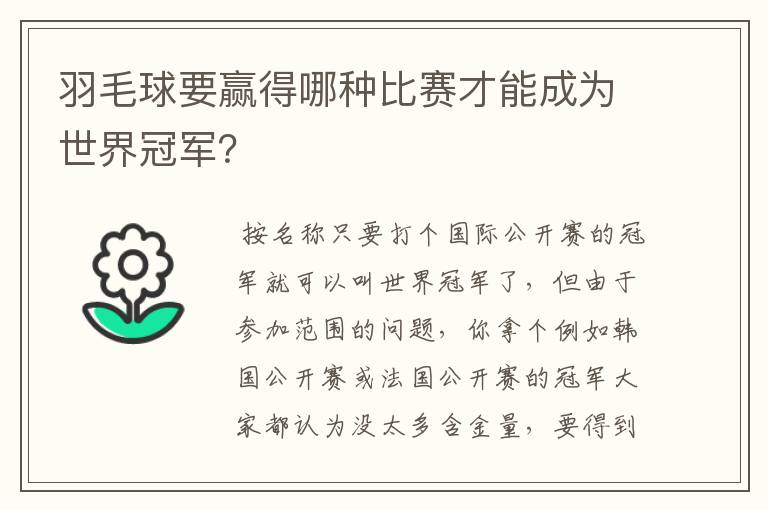 羽毛球要赢得哪种比赛才能成为世界冠军?

按名称只要打个国际公开赛的冠军就可以叫世界冠军了，但由于参加范围的问题，你拿个例如韩国公开赛或法国公开赛的冠军大家都认为没太多含金量，要得到